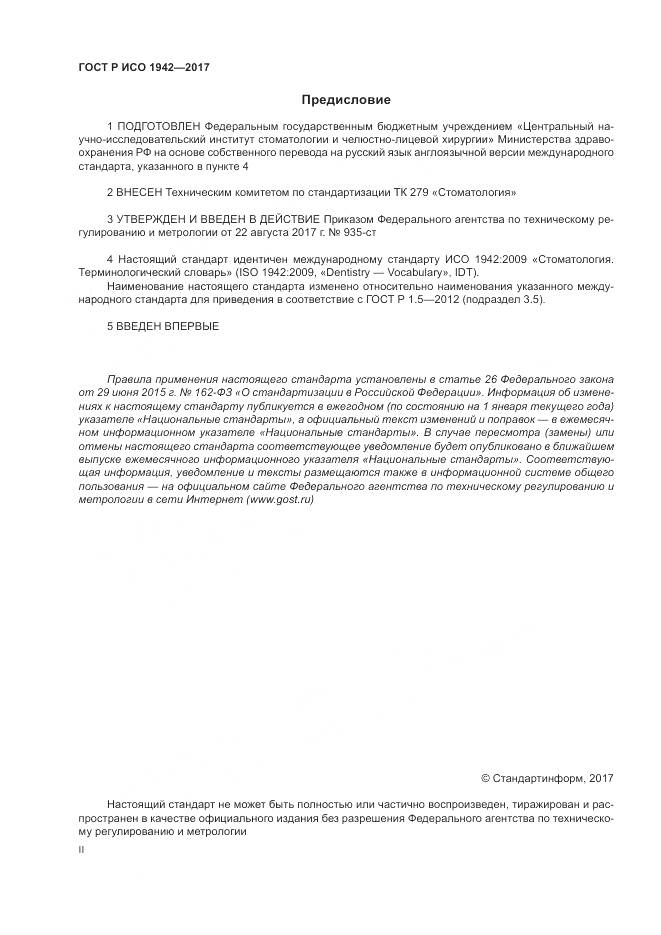 ГОСТ Р ИСО 1942—2017

Предисловие

1 ПОДГОТОВЛЕН Федеральным государственным бюджетным учреждением «Центральный научно-исследовательский институт стоматологии и челюстно-лицевой хирургии» Министерства здравоохранения РФ на основе собственного перевода на русский язык англоязычной версии международного стандарта, указанного в пункте 4

2 ВНЕСЕН Техническим комитетом по стандартизации ТК 279 «Стоматология»

3 УТВЕРЖДЕН И ВВЕДЕН В ДЕЙСТВИЕ Приказом Федерального агентства по техническому регулированию и метрологии от 22 августа 2017 г. № 935-ст

4 Настоящий стандарт идентичен международному стандарту ИСО 1942:2009 «Стоматология. Терминологический словарь» (ISO 1942:2009, «Dentistry — Vocabulary», IDT).

Наименование настоящего стандарта изменено относительно наименования указанного международного стандарта для приведения в соответствие с ГОСТ Р 1.5—2012 (подраздел 3.5).

5 ВВЕДЕН ВПЕРВЫЕ

Правила применения настоящего стандарта установлены в статье 26 Федерального закона от 29 июня 2015 г. № 162-ФЗ «О стандартизации в Российской Федерации». Информация об изменениях к настоящему стандарту публикуется в ежегодном (по состоянию на 1 января текущего года) указателе «Национальные стандарты», а официальный текст изменений и поправок — в ежемесячном информационном указателе «Национальные стандарты». В случае пересмотра (замены) или отмены настоящего стандарта соответствующее уведомление будет опубликовано в ближайшем выпуске ежемесячного информационного указателя «Национальные стандарты». Соответствующая информация, уведомление и тексты размещаются также в информационной системе общего пользования — на официальном сайте Федерального агентства по техническому регулированию и метрологии в сети Интернет (www.gost.ru)

© Стандартинформ, 2017

Настоящий стандарт не может быть полностью или частично воспроизведен, тиражирован и распространен в качестве официального издания без разрешения Федерального агентства по техническому регулированию и метрологии

II